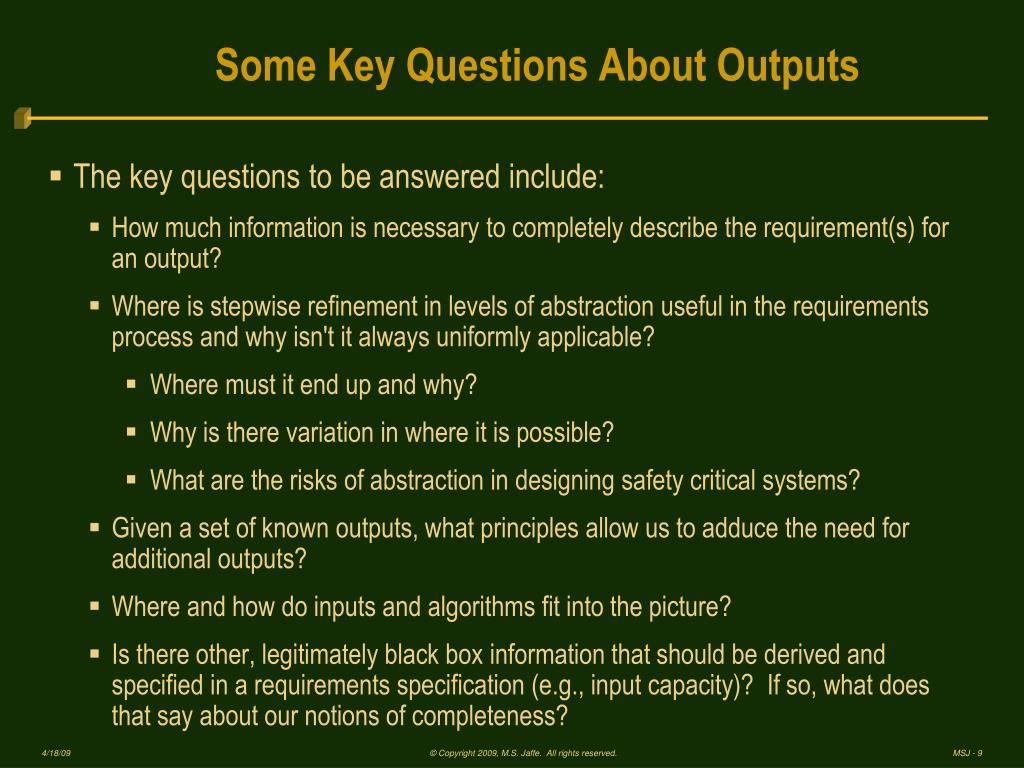 Some Key Questions About Outputs

▪ The key questions to be answered include:

▪ How much information is necessary to completely describe the requirement(s) for an output?

▪ Where is stepwise refinement in levels of abstraction useful in the requirements process and why isn't it always uniformly applicable?

▪ Where must it end up and why?

▪ Why is there variation in where it is possible?

▪ What are the risks of abstraction in designing safety critical systems?

▪ Given a set of known outputs, what principles allow us to adduce the need for additional outputs?

▪ Where and how do inputs and algorithms fit into the picture?

▪ Is there other, legitimately black box information that should be derived and specified in a requirements specification (e.g., input capacity)? If so, what does that say about our notions of completeness?

4/18/09

© Copyright 2009, M.S. Jaffe. All rights reserved.

MSJ - 9